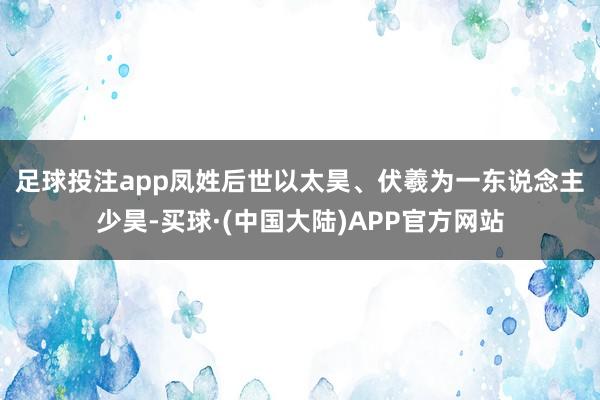 足球投注app凤姓后世以太昊、伏羲为一东说念主少昊-买球·(中国大陆)APP官方网站